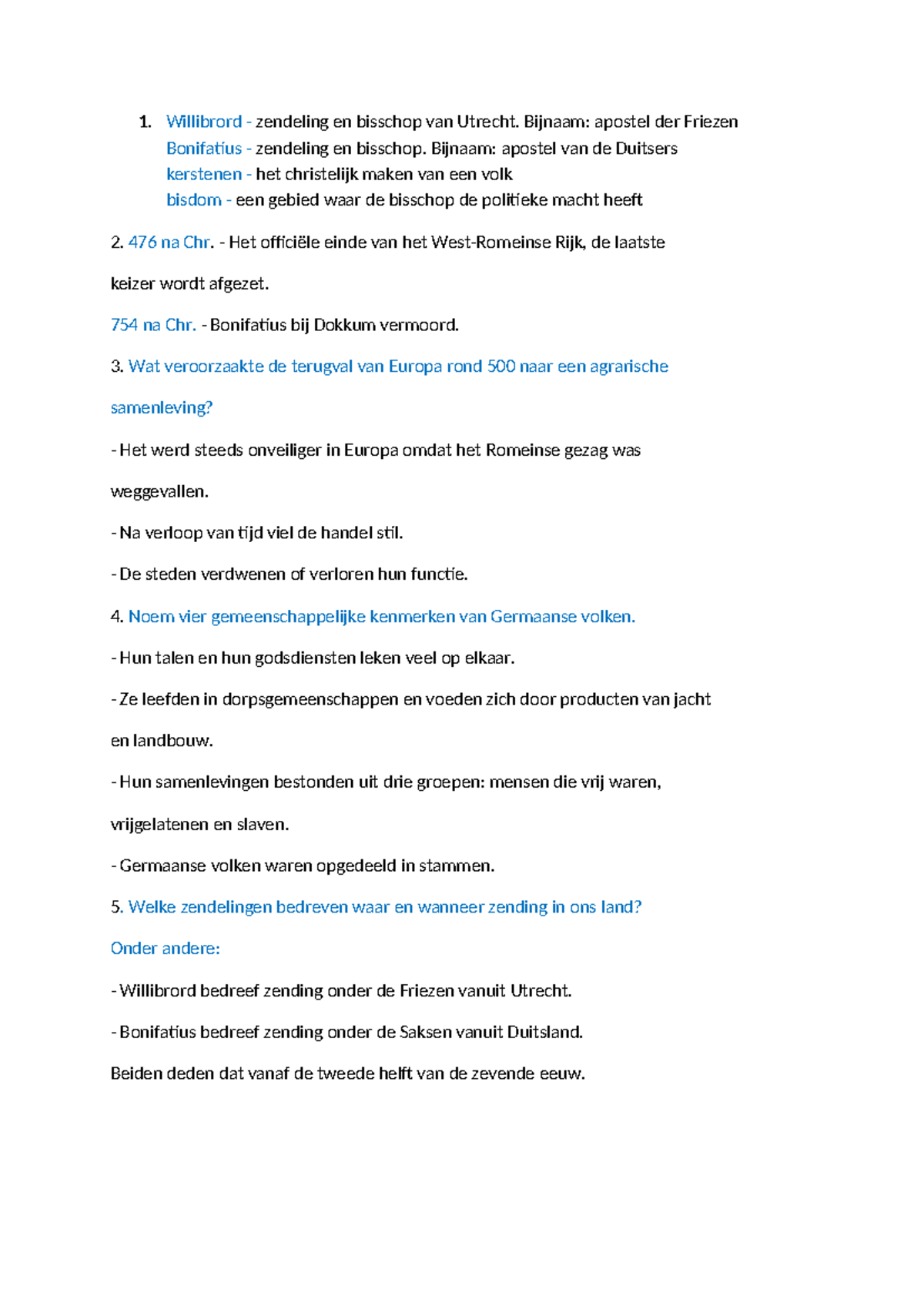 1. Willibrord - zendeling en bisschop van Utrecht. Bijnaam: apostel der Friezen
Bonifatius - zendeling en bisschop. Bijnaam: apostel van de Duitsers
kerstenen - het christelijk maken van een volk
bisdom - een gebied waar de bisschop de politieke macht heeft

2. 476 na Chr. - Het officiële einde van het West-Romeinse Rijk, de laatste keizer wordt afgezet.

754 na Chr. - Bonifatius bij Dokkum vermoord.

3. Wat veroorzaakte de terugval van Europa rond 500 naar een agrarische samenleving?

- Het werd steeds onveiliger in Europa omdat het Romeinse gezag was weggevallen.

- Na verloop van tijd viel de handel stil.

- De steden verdwenen of verloren hun functie.

4. Noem vier gemeenschappelijke kenmerken van Germaanse volken.

- Hun talen en hun godsdiensten leken veel op elkaar.

- Ze leefden in dorpsgemeenschappen en voeden zich door producten van jacht en landbouw.

- Hun samenlevingen bestonden uit drie groepen: mensen die vrij waren, vrijgelatenen en slaven.

- Germaanse volken waren opgedeeld in stammen.

5. Welke zendelingen bedreven waar en wanneer zending in ons land?

Onder andere:

- Willibrord bedreef zending onder de Friezen vanuit Utrecht.

- Bonifatius bedreef zending onder de Saksen vanuit Duitsland.

Beiden deden dat vanaf de tweede helft van de zevende eeuw.